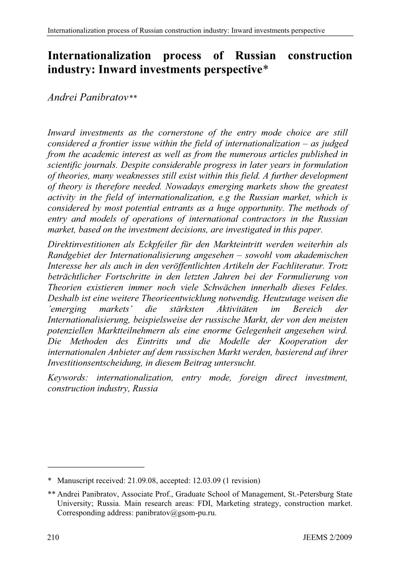 Internationalization process of Russian construction industry: Inward investments perspective

Internationalization process of Russian construction industry: Inward investments perspective*

Andrei Panibratov**

Inward investments as the cornerstone of the entry mode choice are still considered a frontier issue within the field of internationalization – as judged from the academic interest as well as from the numerous articles published in scientific journals. Despite considerable progress in later years in formulation of theories, many weaknesses still exist within this field. A further development of theory is therefore needed. Nowadays emerging markets show the greatest activity in the field of internationalization, e.g the Russian market, which is considered by most potential entrants as a huge opportunity. The methods of entry and models of operations of international contractors in the Russian market, based on the investment decisions, are investigated in this paper.

Direktinvestitionen als Eckpfeiler für den Markteintritt werden weiterhin als Randgebiet der Internationalisierung angesehen – sowohl vom akademischen Interesse her als auch in den veröffentlichten Artikeln der Fachliteratur. Trotz beträchtlicher Fortschritte in den letzten Jahren bei der Formulierung von Theorien existieren immer noch viele Schwächen innerhalb dieses Feldes. Deshalb ist eine weitere Theorieentwicklung notwendig. Heutzutage weisen die 'emerging markets' die stärksten Aktivitäten im Bereich der Internationalisierung, beispielsweise der russische Markt, der von den meisten potenziellen Marktteilnehmern als eine enorme Gelegenheit angesehen wird. Die Methoden des Eintritts und die Modelle der Kooperation der internationalen Anbieter auf dem russischen Markt werden, basierend auf ihrer Investitionsentscheidung, in diesem Beitrag untersucht.

Keywords: internationalization, entry mode, foreign direct investment, construction industry, Russia

* Manuscript received: 21.09.08, accepted: 12.03.09 (1 revision)

** Andrei Panibratov, Associate Prof., Graduate School of Management, St.-Petersburg State University; Russia. Main research areas: FDI, Marketing strategy, construction market. Corresponding address: panibratov@gsom-pu.ru.

210 JEEMS 2/2009